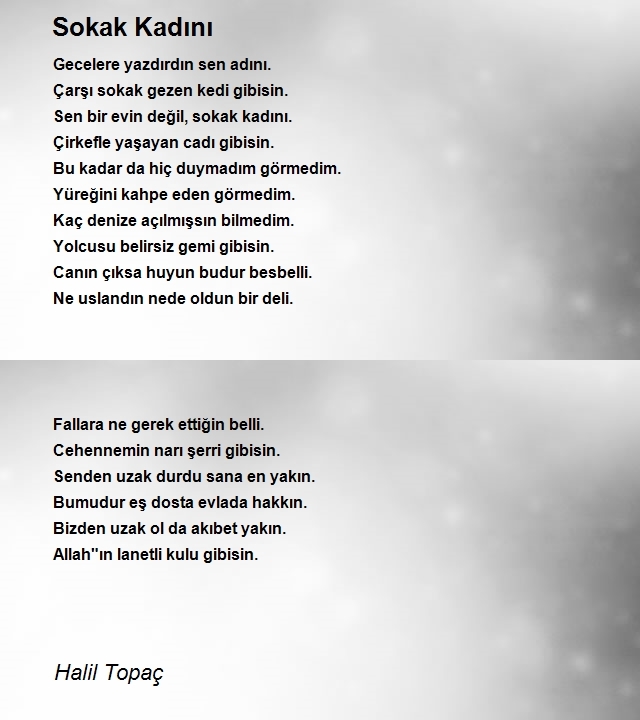 Sokak Kadını

Gecelere yazdırdın sen adını.
Çarşı sokak gezen kedi gibisin.
Sen bir evin değil, sokak kadını.
Çirkefle yaşayan cadı gibisin.
Bu kadar da hiç duymadım görmedim.
Yüreğini kahpe eden görmedim.
Kaç denize açılmışsın bilmedim.
Yolcusu belirsiz gemi gibisin.
Canın çıksa huyun budur besbelli.
Ne uslandın nede oldun bir deli.

Fallara ne gerek ettiğin belli.
Cehennemin narı şerri gibisin.
Senden uzak durdu sana en yakın.
Bumudur eş dosta evlada hakkın.
Bizden uzak ol da akıbet yakın.
Allah''ın lanetli kulu gibisin.

Halil Topaç